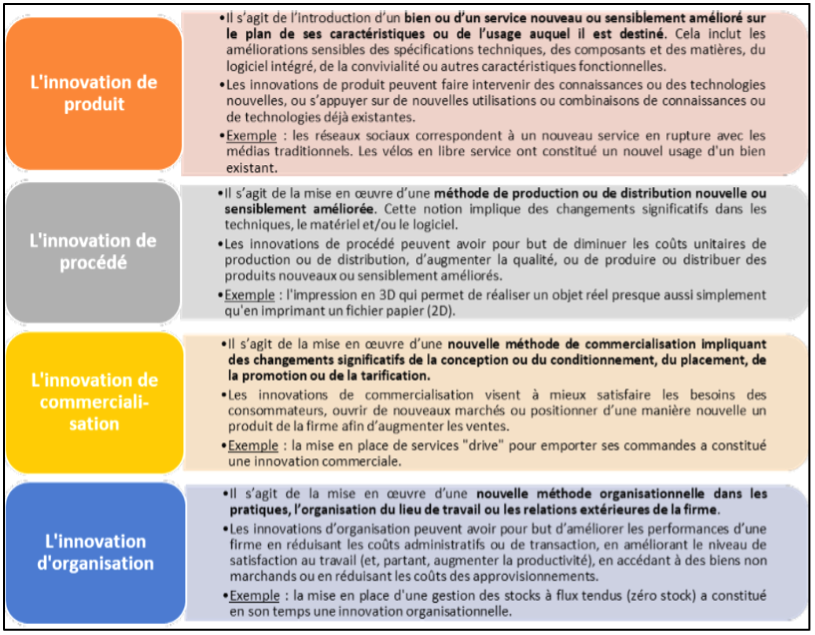 L'innovation de produit

•Il s'agit de l'introduction d'un bien ou d'un service nouveau ou sensiblement amélioré sur le plan de ses caractéristiques ou de l'usage auquel il est destiné. Cela inclut les améliorations sensibles des spécifications techniques, des composants et des matières, du logiciel intégré, de la convivialité ou autres caractéristiques fonctionnelles.

•Les innovations de produit peuvent faire intervenir des connaissances ou des technologies nouvelles, ou s'appuyer sur de nouvelles utilisations ou combinaisons de connaissances ou de technologies déjà existantes.

•Exemple : les réseaux sociaux correspondent à un nouveau service en rupture avec les médias traditionnels. Les vélos en libre service ont constitué un nouvel usage d'un bien existant.

L'innovation de procédé

•Il s'agit de la mise en œuvre d'une méthode de production ou de distribution nouvelle ou sensiblement améliorée. Cette notion implique des changements significatifs dans les techniques, le matériel et/ou le logiciel.

•Les innovations de procédé peuvent avoir pour but de diminuer les coûts unitaires de production ou de distribution, d'augmenter la qualité, ou de produire ou distribuer des produits nouveaux ou sensiblement améliorés.

•Exemple : l'impression en 3D qui permet de réaliser un objet réel presque aussi simplement qu'en imprimant un fichier papier (2D).

L'innovation de commerciali-sation

•Il s'agit de la mise en œuvre d'une nouvelle méthode de commercialisation impliquant des changements significatifs de la conception ou du conditionnement, du placement, de la promotion ou de la tarification.

•Les innovations de commercialisation visent à mieux satisfaire les besoins des consommateurs, ouvrir de nouveaux marchés ou positionner d'une manière nouvelle un produit de la firme afin d'augmenter les ventes.

•Exemple : la mise en place de services "drive" pour emporter ses commandes a constitué une innovation commerciale.

L'innovation d'organisation

•Il s'agit de la mise en œuvre d'une nouvelle méthode organisationnelle dans les pratiques, l'organisation du lieu de travail ou les relations extérieures de la firme.

•Les innovations d'organisation peuvent avoir pour but d'améliorer les performances d'une firme en réduisant les coûts administratifs ou de transaction, en améliorant le niveau de satisfaction au travail (et, partant, augmenter la productivité), en accédant à des biens non marchands ou en réduisant les coûts des approvisionnements.

•Exemple : la mise en place d'une gestion des stocks à flux tendus (zéro stock) a constitué en son temps une innovation organisationnelle.